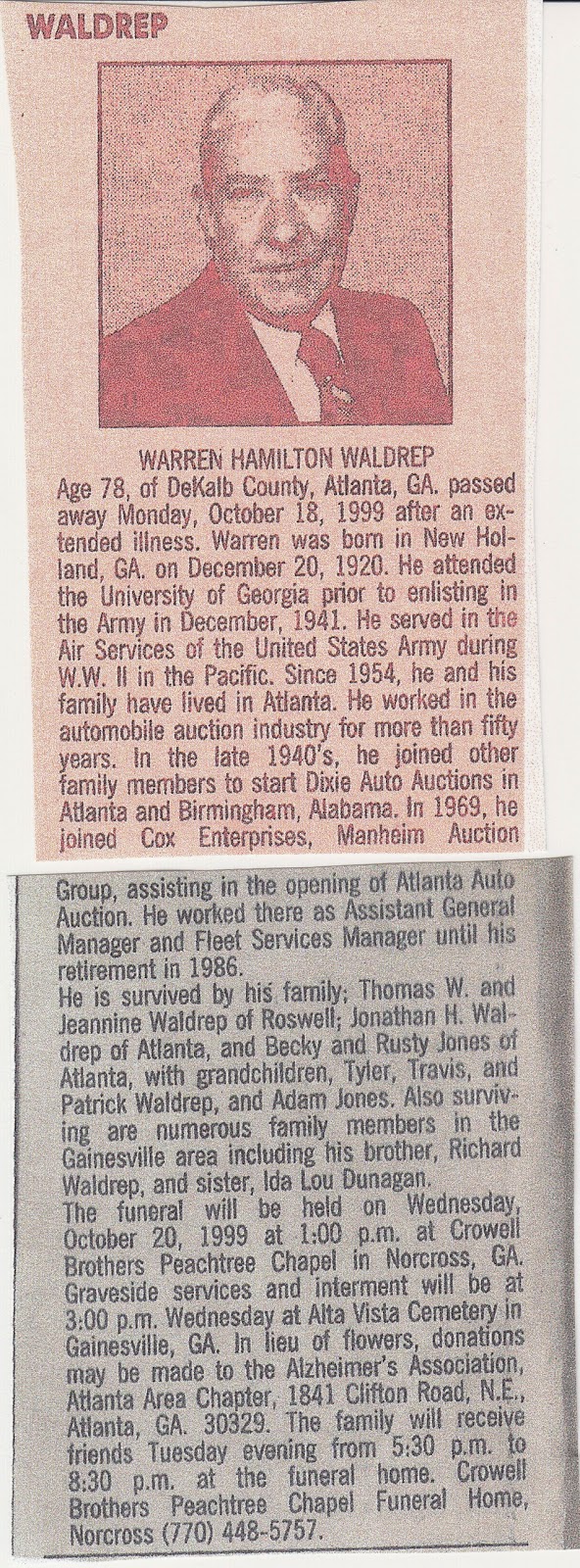 WALDREP

WARREN HAMILTON WALDREP

Age 78, of DeKalb County, Atlanta, GA. passed away Monday, October 18, 1999 after an extended illness. Warren was born in New Holland, GA. on December 20, 1920. He attended the University of Georgia prior to enlisting in the Army in December, 1941. He served in the Air Services of the United States Army during W.W. II in the Pacific. Since 1954, he and his family have lived in Atlanta. He worked in the automobile auction industry for more than fifty years. In the late 1940's, he joined other family members to start Dixie Auto Auctions in Atlanta and Birmingham, Alabama. In 1969, he joined Cox Enterprises, Manheim Auction Group, assisting in the opening of Atlanta Auto Auction. He worked there as Assistant General Manager and Fleet Services Manager until his retirement in 1986.

He is survived by his family; Thomas W. and Jeannine Waldrep of Roswell; Jonathan H. Waldrep of Atlanta, and Becky and Rusty Jones of Atlanta, with grandchildren, Tyler, Travis, and Patrick Waldrep, and Adam Jones. Also surviving are numerous family members in the Gainesville area including his brother, Richard Waldrep, and sister, Ida Lou Dunagan.

The funeral will be held on Wednesday, October 20, 1999 at 1:00 p.m. at Crowell Brothers Peachtree Chapel in Norcross, GA. Graveside services and interment will be at 3:00 p.m. Wednesday at Alta Vista Cemetery in Gainesville, GA. In lieu of flowers, donations may be made to the Alzheimer's Association, Atlanta Area Chapter, 1841 Clifton Road, N.E., Atlanta, GA. 30329. The family will receive friends Tuesday evening from 5:30 p.m. to 8:30 p.m. at the funeral home. Crowell Brothers Peachtree Chapel Funeral Home, Norcross (770) 448-5757.